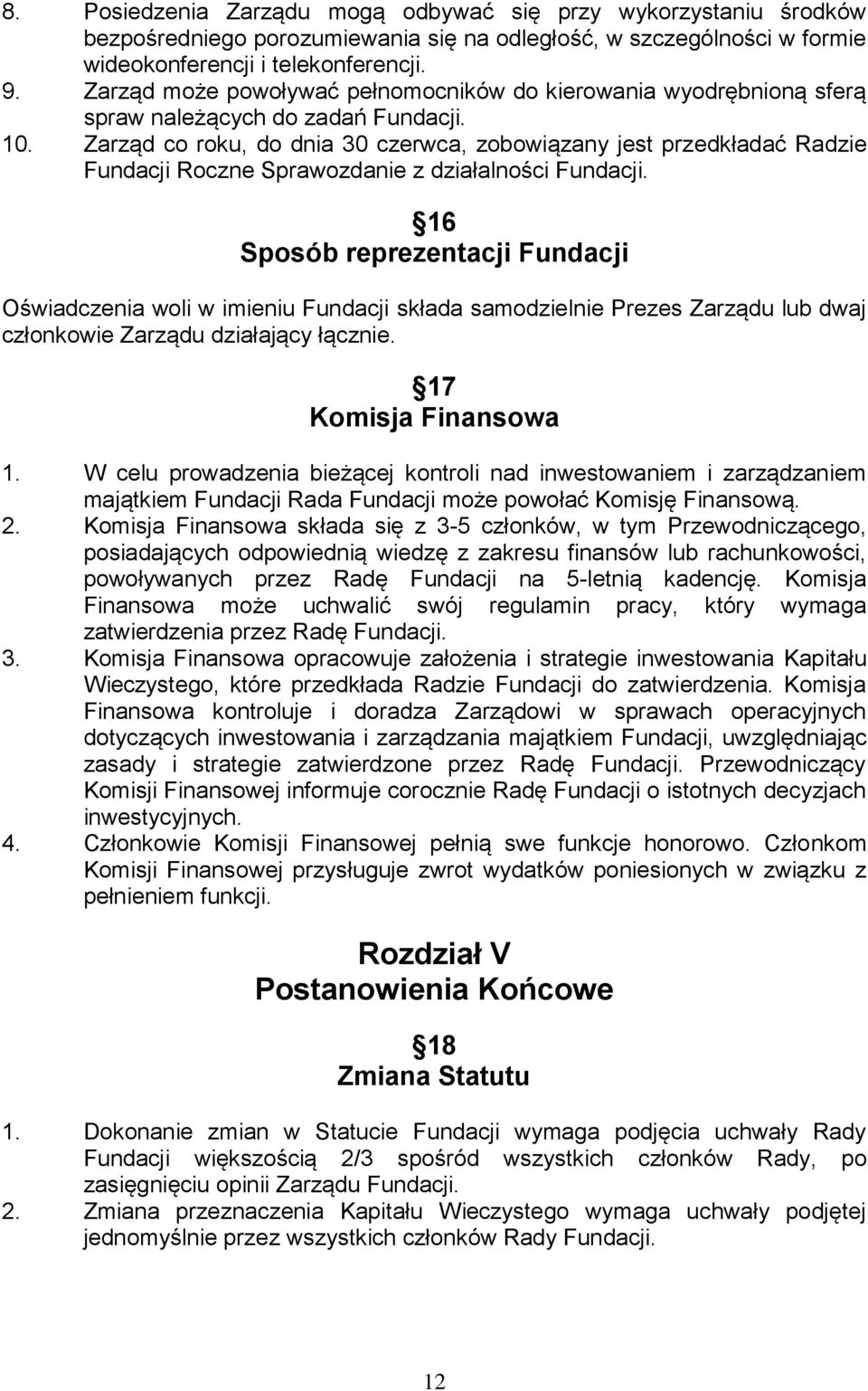 8. Posiedzenia Zarządu mogą odbywać się przy wykorzystaniu środków bezpośredniego porozumiewania się na odległość, w szczególności w formie wideokonferencji i telekonferencji.
9. Zarząd może powoływać pełnomocników do kierowania wyodrębnioną sferą spraw należących do zadań Fundacji.
10. Zarząd co roku, do dnia 30 czerwca, zobowiązany jest przedkładać Radzie Fundacji Roczne Sprawozdanie z działalności Fundacji.

16
Sposób reprezentacji Fundacji

Oświadczenia woli w imieniu Fundacji składa samodzielnie Prezes Zarządu lub dwaj członkowie Zarządu działający łącznie.

17
Komisja Finansowa

1. W celu prowadzenia bieżącej kontroli nad inwestowaniem i zarządzaniem majątkiem Fundacji Rada Fundacji może powołać Komisję Finansową.
2. Komisja Finansowa składa się z 3-5 członków, w tym Przewodniczącego, posiadających odpowiednią wiedzę z zakresu finansów lub rachunkowości, powoływanych przez Radę Fundacji na 5-letnią kadencję. Komisja Finansowa może uchwalić swój regulamin pracy, który wymaga zatwierdzenia przez Radę Fundacji.
3. Komisja Finansowa opracowuje założenia i strategie inwestowania Kapitału Wieczystego, które przedkłada Radzie Fundacji do zatwierdzenia. Komisja Finansowa kontroluje i doradza Zarządowi w sprawach operacyjnych dotyczących inwestowania i zarządzania majątkiem Fundacji, uwzględniając zasady i strategie zatwierdzone przez Radę Fundacji. Przewodniczący Komisji Finansowej informuje corocznie Radę Fundacji o istotnych decyzjach inwestycyjnych.
4. Członkowie Komisji Finansowej pełnią swe funkcje honorowo. Członkom Komisji Finansowej przysługuje zwrot wydatków poniesionych w związku z pełnieniem funkcji.

Rozdział V
Postanowienia Końcowe

18
Zmiana Statutu

1. Dokonanie zmian w Statucie Fundacji wymaga podjęcia uchwały Rady Fundacji większością 2/3 spośród wszystkich członków Rady, po zasięgnięciu opinii Zarządu Fundacji.
2. Zmiana przeznaczenia Kapitału Wieczystego wymaga uchwały podjętej jednomyślnie przez wszystkich członków Rady Fundacji.

12